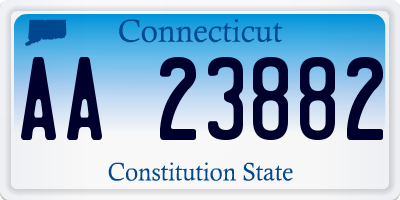 Connecticut

AA 23882

Constitution State